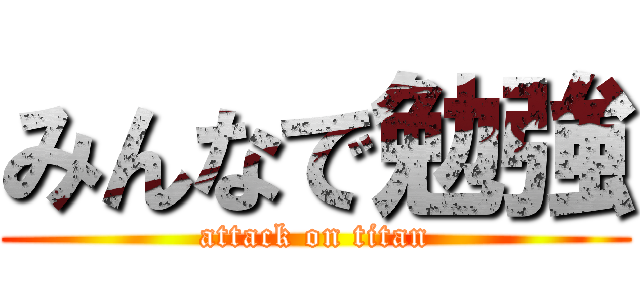 みんなで勉強

attack on titan